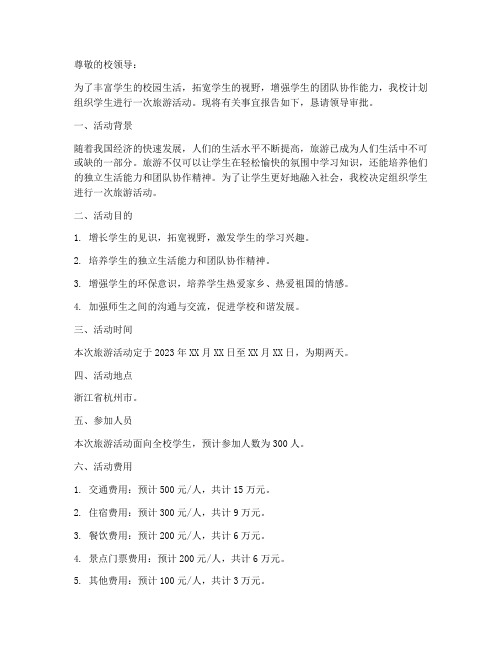 尊敬的校领导：

为了丰富学生的校园生活，拓宽学生的视野，增强学生的团队协作能力，我校计划组织学生进行一次旅游活动。现将有关事宜报告如下，恳请领导审批。

一、活动背景

随着我国经济的快速发展，人们的生活水平不断提高，旅游已成为人们生活中不可或缺的一部分。旅游不仅可以让学生在轻松愉快的氛围中学习知识，还能培养他们的独立生活能力和团队协作精神。为了让学生更好地融入社会，我校决定组织学生进行一次旅游活动。

二、活动目的

1. 增长学生的见识，拓宽视野，激发学生的学习兴趣。

2. 培养学生的独立生活能力和团队协作精神。

3. 增强学生的环保意识，培养学生热爱家乡、热爱祖国的情感。

4. 加强师生之间的沟通与交流，促进学校和谐发展。

三、活动时间

本次旅游活动定于 2023 年 XX 月 XX 日至 XX 月 XX 日，为期两天。

四、活动地点

浙江省杭州市。

五、参加人员

本次旅游活动面向全校学生，预计参加人数为 300 人。

六、活动费用

1. 交通费用：预计 500 元/人，共计 15 万元。

2. 住宿费用：预计 300 元/人，共计 9 万元。

3. 餐饮费用：预计 200 元/人，共计 6 万元。

4. 景点门票费用：预计 200 元/人，共计 6 万元。

5. 其他费用：预计 100 元/人，共计 3 万元。